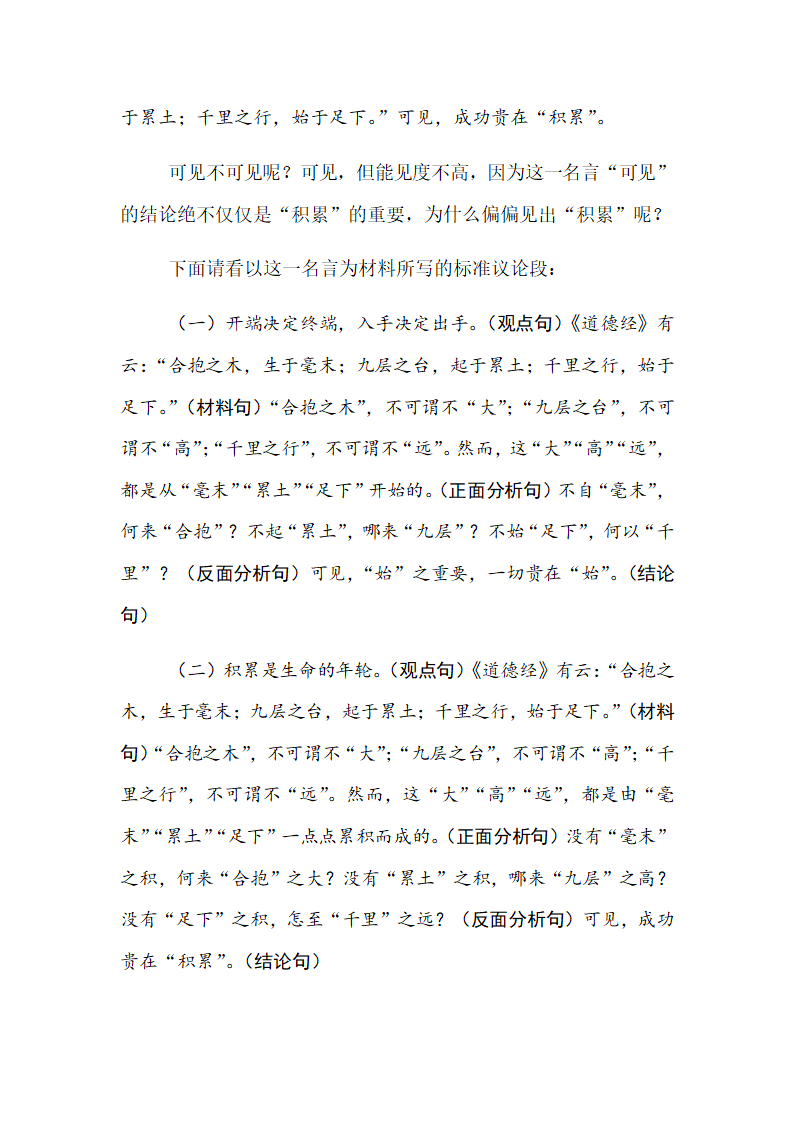 于累土；千里之行，始于足下。”可见，成功贵在“积累”。

可见不可见呢？可见，但能见度不高，因为这一名言“可见”的结论绝不仅仅是“积累”的重要，为什么偏偏见出“积累”呢？

下面请看以这一名言为材料所写的标准议论段：

（一）开端决定终端，入手决定出手。（观点句）《道德经》有云：“合抱之木，生于毫末；九层之台，起于累土；千里之行，始于足下。”（材料句）“合抱之木”，不可谓不“大”；“九层之台”，不可谓不“高”；“千里之行”，不可谓不“远”。然而，这“大”“高”“远”，都是从“毫末”“累土”“足下”开始的。（正面分析句）不自“毫末”，何来“合抱”？不起“累土”，哪来“九层”？不始“足下”，何以“千里”？（反面分析句）可见，“始”之重要，一切贵在“始”。（结论句）

（二）积累是生命的年轮。（观点句）《道德经》有云：“合抱之木，生于毫末；九层之台，起于累土；千里之行，始于足下。”（材料句）“合抱之木”，不可谓不“大”；“九层之台”，不可谓不“高”；“千里之行”，不可谓不“远”。然而，这“大”“高”“远”，都是由“毫末”“累土”“足下”一点点累积而成的。（正面分析句）没有“毫末”之积，何来“合抱”之大？没有“累土”之积，哪来“九层”之高？没有“足下”之积，怎至“千里”之远？（反面分析句）可见，成功贵在“积累”。（结论句）